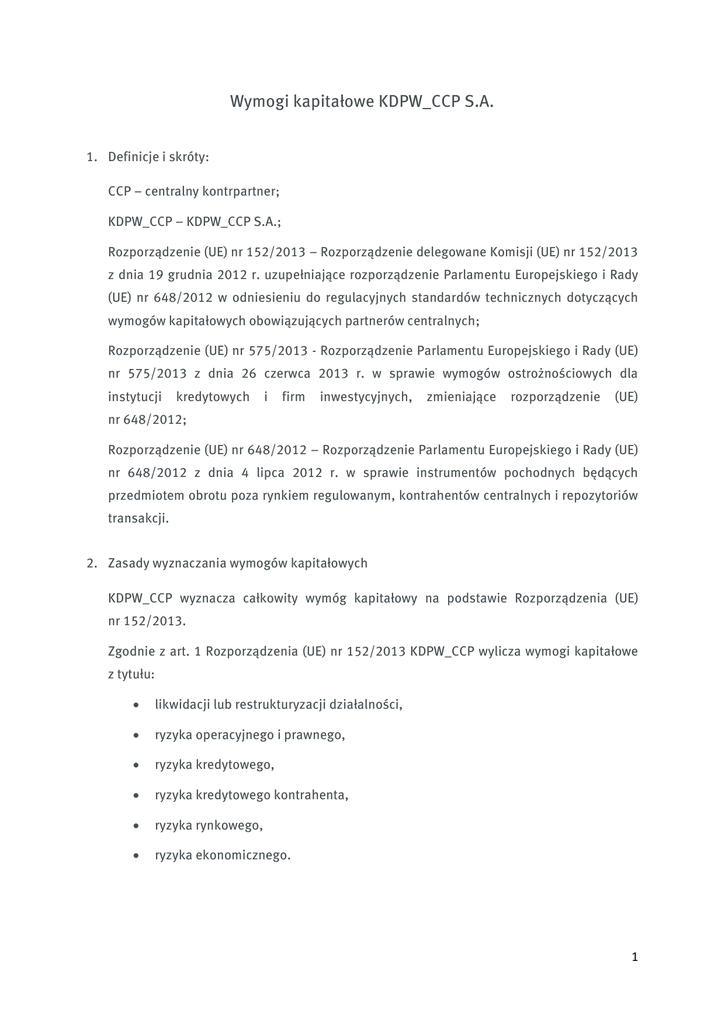 Wymogi kapitałowe KDPW_CCP S.A.

1. Definicje i skróty:

CCP – centralny kontrpartner;

KDPW_CCP – KDPW_CCP S.A.;

Rozporządzenie (UE) nr 152/2013 – Rozporządzenie delegowane Komisji (UE) nr 152/2013 z dnia 19 grudnia 2012 r. uzupełniające rozporządzenie Parlamentu Europejskiego i Rady (UE) nr 648/2012 w odniesieniu do regulacyjnych standardów technicznych dotyczących wymogów kapitałowych obowiązujących partnerów centralnych;

Rozporządzenie (UE) nr 575/2013 - Rozporządzenie Parlamentu Europejskiego i Rady (UE) nr 575/2013 z dnia 26 czerwca 2013 r. w sprawie wymogów ostrożnościowych dla instytucji kredytowych i firm inwestycyjnych, zmieniające rozporządzenie (UE) nr 648/2012;

Rozporządzenie (UE) nr 648/2012 – Rozporządzenie Parlamentu Europejskiego i Rady (UE) nr 648/2012 z dnia 4 lipca 2012 r. w sprawie instrumentów pochodnych będących przedmiotem obrotu poza rynkiem regulowanym, kontrahentów centralnych i repozytoriów transakcji.

2. Zasady wyznaczania wymogów kapitałowych

KDPW_CCP wyznacza całkowity wymóg kapitałowy na podstawie Rozporządzenia (UE) nr 152/2013.

Zgodnie z art. 1 Rozporządzenia (UE) nr 152/2013 KDPW_CCP wylicza wymogi kapitałowe z tytułu:

• likwidacji lub restrukturyzacji działalności,
• ryzyka operacyjnego i prawnego,
• ryzyka kredytowego,
• ryzyka kredytowego kontrahenta,
• ryzyka rynkowego,
• ryzyka ekonomicznego.

1